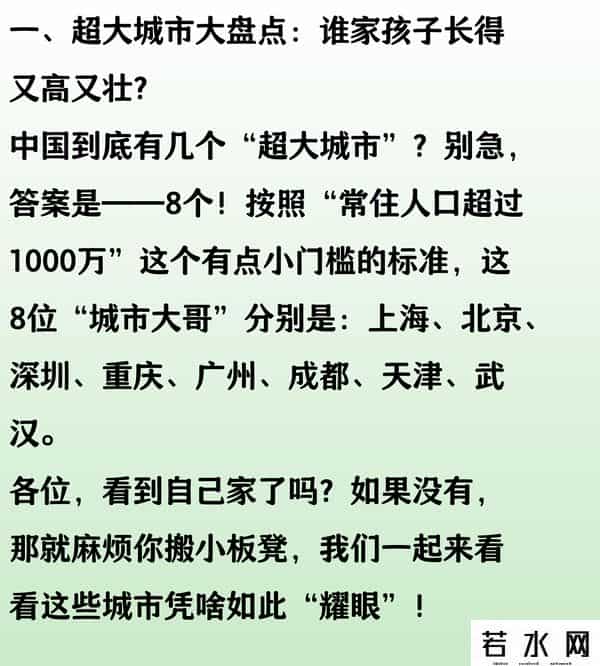 一、超大城市大盘点：谁家孩子长得又高又壮？

中国到底有几个“超大城市”？别急，答案是——8个！按照“常住人口超过1000万”这个有点小门槛的标准，这8位“城市大哥”分别是：上海、北京、深圳、重庆、广州、成都、天津、武汉。

各位，看到自己家了吗？如果没有，那就麻烦你搬小板凳，我们一起来看看这些城市凭啥如此“耀眼”！

若水网